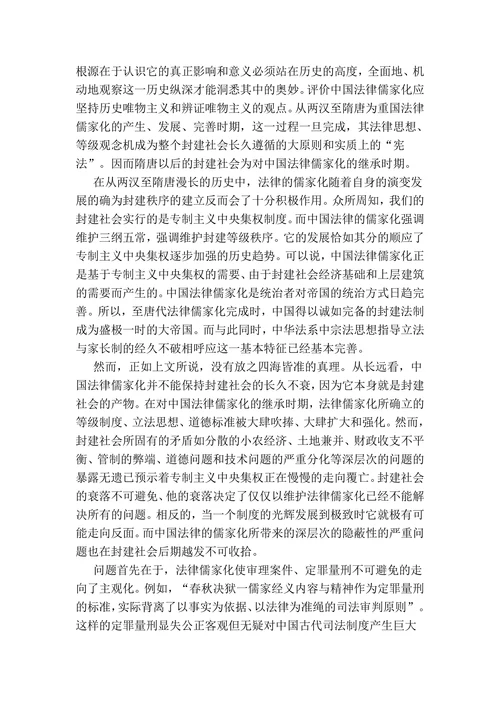 根源在于认识它的真正影响和意义必须站在历史的高度，全面地、机动地观察这一历史纵深才能洞悉其中的奥妙。评价中国法律儒家化应坚持历史唯物主义和辨证唯物主义的观点。从两汉至隋唐为重国法律儒家化的产生、发展、完善时期，这一过程一旦完成，其法律思想、等级观念机成为整个封建社会长久遵循的大原则和实质上的“宪法”。因而隋唐以后的封建社会为对中国法律儒家化的继承时期。

在从两汉至隋唐漫长的历史中，法律的儒家化随着自身的演变发展的确为封建秩序的建立反而会了十分积极作用。众所周知，我们的封建社会实行的是专制主义中央集权制度。而中国法律的儒家化强调维护三纲五常，强调维护封建等级秩序。它的发展恰如其分的顺应了专制主义中央集权逐步加强的历史趋势。可以说，中国法律儒家化正是基于专制主义中央集权的需要、由于封建社会经济基础和上层建筑的需要而产生的。中国法律儒家化是统治者对帝国的统治方式日趋完善。所以，至唐代法律儒家化完成时，中国得以诚如完备的封建法制成为盛极一时的大帝国。而与此同时，中华法系中宗法思想指导立法与家长制的经久不破相呼应这一基本特征已经基本完善。

然而，正如上文所说，没有放之四海皆准的真理。从长远看，中国法律儒家化并不能保持封建社会的长久不衰，因为它本身就是封建社会的产物。在对中国法律儒家化的继承时期，法律儒家化所确立的等级制度、立法思想、道德标准被大肆吹捧、大肆扩大和强化。然而，封建社会所固有的矛盾如分散的小农经济、土地兼并、财政收支不平衡、管制的弊端、道德问题和技术问题的严重分化等深层次的问题的暴露无遗已预示着专制主义中央集权正在慢慢的走向覆亡。封建社会的衰落不可避免、他的衰落决定了仅仅以维护法律儒家化已经不能解决所有的问题。相反的，当一个制度的光辉发展到极致时它就极有可能走向反面。而中国法律的儒家化所带来的深层次的隐蔽性的严重问题也在封建社会后期越发不可收拾。

问题首先在于，法律儒家化使审理案件、定罪量刑不可避免的走向了主观化。例如，“春秋决狱一儒家经义内容与精神作为定罪量刑的标准，实际背离了以事实为依据、以法律为准绳的司法审判原则”。这样的定罪量刑显失公正客观但无疑对中国古代司法制度产生巨大